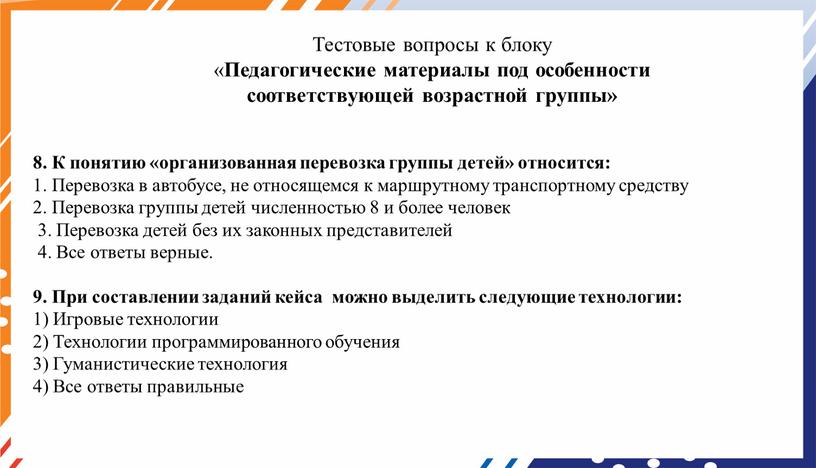 Тестовые вопросы к блоку
«Педагогические материалы под особенности соответствующей возрастной группы»

8. К понятию «организованная перевозка группы детей» относится:
1. Перевозка в автобусе, не относящемся к маршрутному транспортному средству
2. Перевозка группы детей численностью 8 и более человек
3. Перевозка детей без их законных представителей
4. Все ответы верные.

9. При составлении заданий кейса можно выделить следующие технологии:
1) Игровые технологии
2) Технологии программированного обучения
3) Гуманистические технология
4) Все ответы правильные